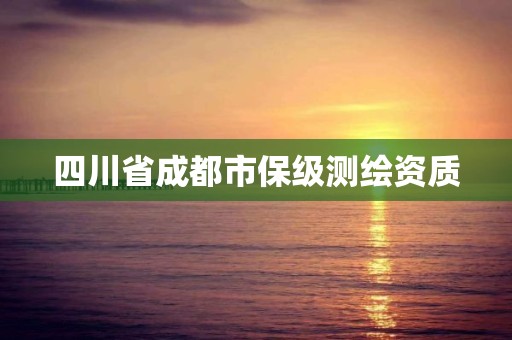 四川省成都市保级测绘资质